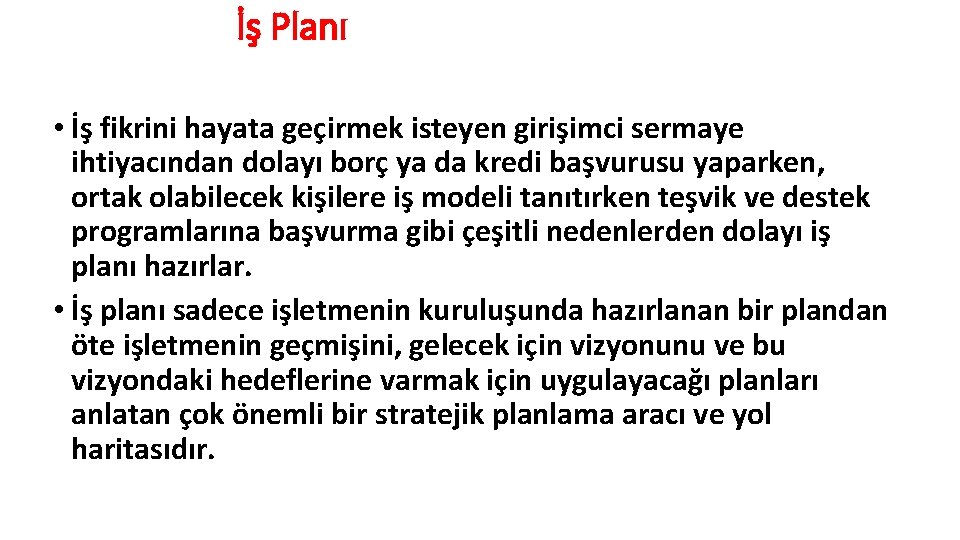 İş Planı

• İş fikrini hayata geçirmek isteyen girişimci sermaye ihtiyacından dolayı borç ya da kredi başvurusu yaparken, ortak olabilecek kişilere iş modeli tanıtırken teşvik ve destek programlarına başvurma gibi çeşitli nedenlerden dolayı iş planı hazırlar.
• İş planı sadece işletmenin kuruluşunda hazırlanan bir plandan öte işletmenin geçmişini, gelecek için vizyonunu ve bu vizyondaki hedeflerine varmak için uygulayacağı planları anlatan çok önemli bir stratejik planlama aracı ve yol haritasıdır.